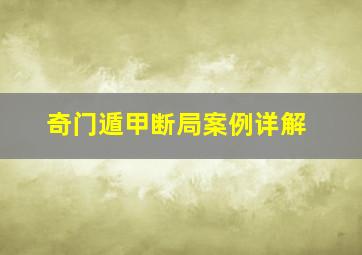 奇门遁甲断局案例详解